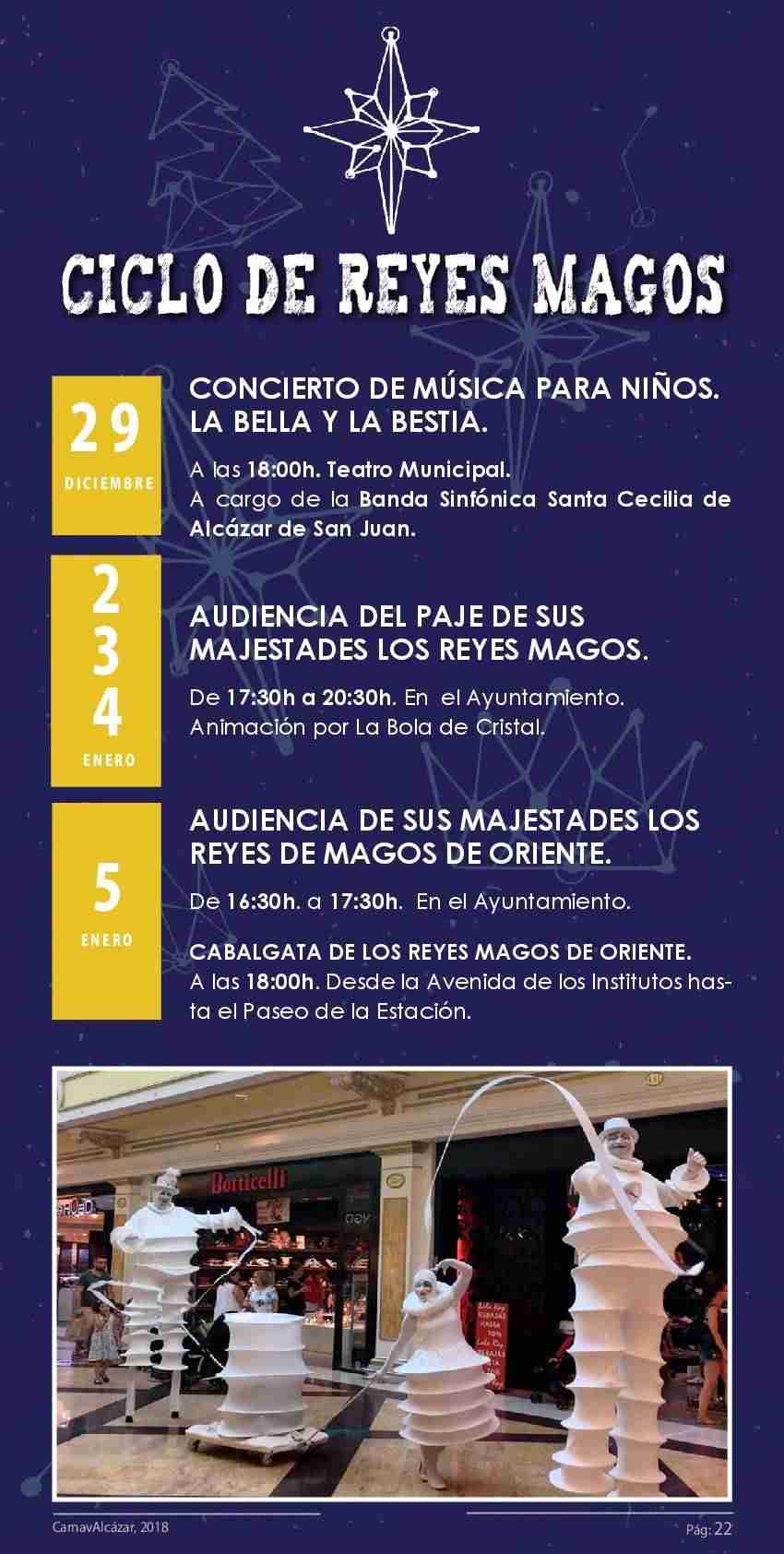 CICLO DE REYES MAGOS

29
DICIEMBRE

CONCIERTO DE MÚSICA PARA NIÑOS. LA BELLA Y LA BESTIA.

A las 18:00h. Teatro Municipal.
A cargo de la Banda Sinfónica Santa Cecilia de Alcázar de San Juan.

2
3
4
ENERO

AUDIENCIA DEL PAJE DE SUS MAJESTADES LOS REYES MAGOS.

De 17:30h a 20:30h. En el Ayuntamiento.
Animación por La Bola de Cristal.

5
ENERO

AUDIENCIA DE SUS MAJESTADES LOS REYES DE MAGOS DE ORIENTE.

De 16:30h. a 17:30h. En el Ayuntamiento.

CABALGATA DE LOS REYES MAGOS DE ORIENTE.
A las 18:00h. Desde la Avenida de los Institutos hasta el Paseo de la Estación.

Botticelli

CarnavAlcázar, 2018

Pág: 22